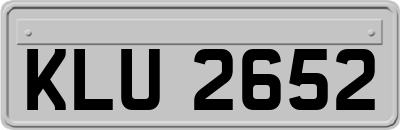 KLU 2652